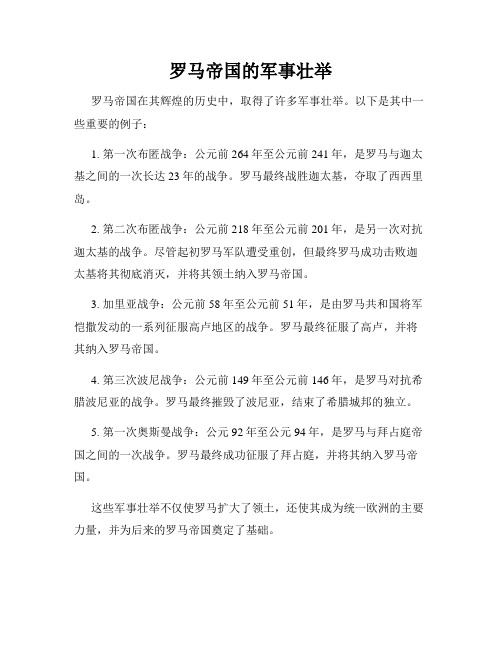 罗马帝国的军事壮举

罗马帝国在其辉煌的历史中，取得了许多军事壮举。以下是其中一些重要的例子：

1. 第一次布匿战争：公元前 264 年至公元前 241 年，是罗马与迦太基之间的一次长达 23 年的战争。罗马最终战胜迦太基，夺取了西西里岛。

2. 第二次布匿战争：公元前 218 年至公元前 201 年，是另一次对抗迦太基的战争。尽管起初罗马军队遭受重创，但最终罗马成功击败迦太基将其彻底消灭，并将其领土纳入罗马帝国。

3. 加里亚战争：公元前 58 年至公元前 51 年，是由罗马共和国将军恺撒发动的一系列征服高卢地区的战争。罗马最终征服了高卢，并将其纳入罗马帝国。

4. 第三次波尼战争：公元前 149 年至公元前 146 年，是罗马对抗希腊波尼亚的战争。罗马最终摧毁了波尼亚，结束了希腊城邦的独立。

5. 第一次奥斯曼战争：公元 92 年至公元 94 年，是罗马与拜占庭帝国之间的一次战争。罗马最终成功征服了拜占庭，并将其纳入罗马帝国。

这些军事壮举不仅使罗马扩大了领土，还使其成为统一欧洲的主要力量，并为后来的罗马帝国奠定了基础。